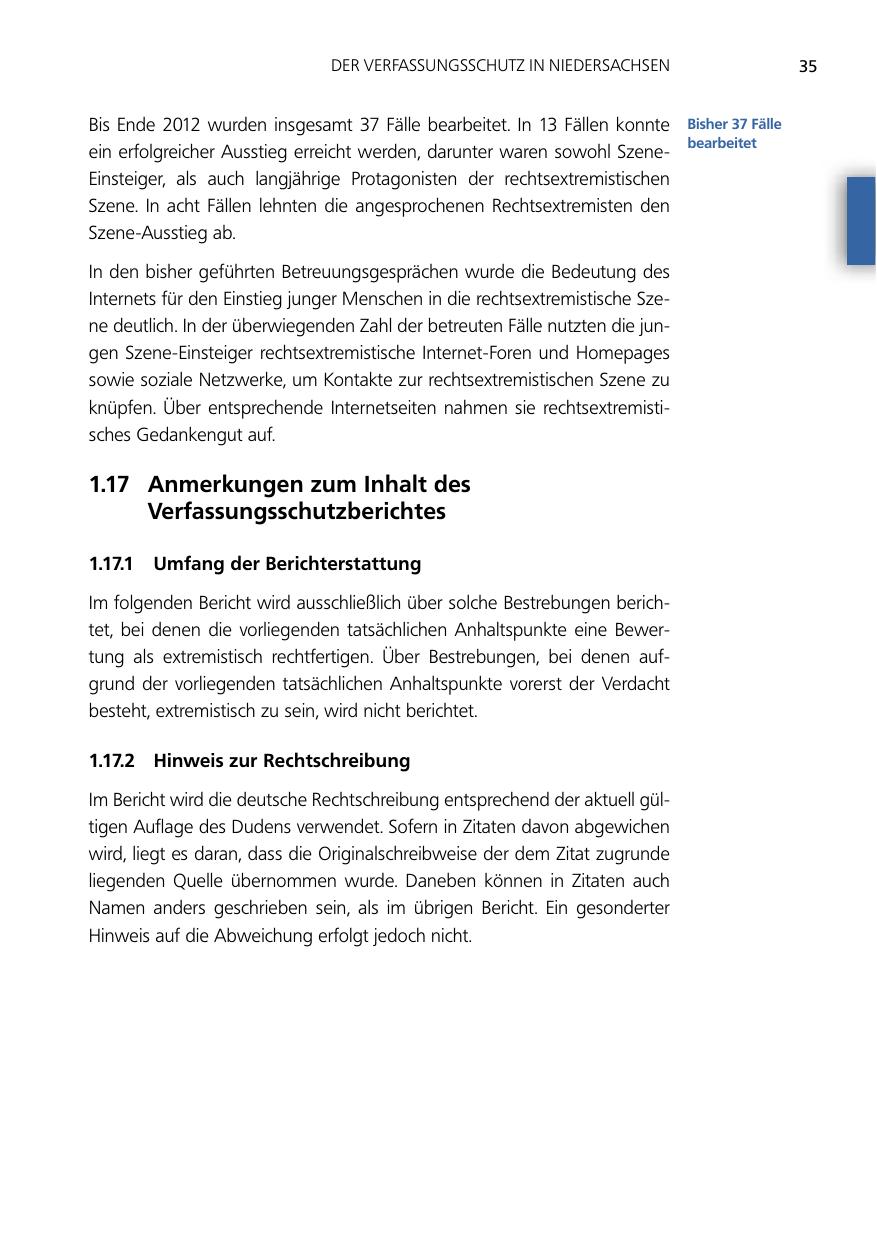 DER VERFASSUNGSSCHUTZ IN NIEDERSACHSEN 35

Bis Ende 2012 wurden insgesamt 37 Fälle bearbeitet. In 13 Fällen konnte ein erfolgreicher Ausstieg erreicht werden, darunter waren sowohl Szene-Einsteiger, als auch langjährige Protagonisten der rechtsextremistischen Szene. In acht Fällen lehnten die angesprochenen Rechtsextremisten den Szene-Ausstieg ab.

Bisher 37 Fälle bearbeitet

In den bisher geführten Betreuungsgesprächen wurde die Bedeutung des Internets für den Einstieg junger Menschen in die rechtsextremistische Szene deutlich. In der überwiegenden Zahl der betreuten Fälle nutzten die jungen Szene-Einsteiger rechtsextremistische Internet-Foren und Homepages sowie soziale Netzwerke, um Kontakte zur rechtsextremistischen Szene zu knüpfen. Über entsprechende Internetseiten nahmen sie rechtsextremistisches Gedankengut auf.

1.17 Anmerkungen zum Inhalt des Verfassungsschutzberichtes

1.17.1 Umfang der Berichterstattung

Im folgenden Bericht wird ausschließlich über solche Bestrebungen berichtet, bei denen die vorliegenden tatsächlichen Anhaltspunkte eine Bewertung als extremistisch rechtfertigen. Über Bestrebungen, bei denen aufgrund der vorliegenden tatsächlichen Anhaltspunkte vorerst der Verdacht besteht, extremistisch zu sein, wird nicht berichtet.

1.17.2 Hinweis zur Rechtschreibung

Im Bericht wird die deutsche Rechtschreibung entsprechend der aktuell gültigen Auflage des Dudens verwendet. Sofern in Zitaten davon abgewichen wird, liegt es daran, dass die Originalschreibweise der dem Zitat zugrunde liegenden Quelle übernommen wurde. Daneben können in Zitaten auch Namen anders geschrieben sein, als im übrigen Bericht. Ein gesonderter Hinweis auf die Abweichung erfolgt jedoch nicht.